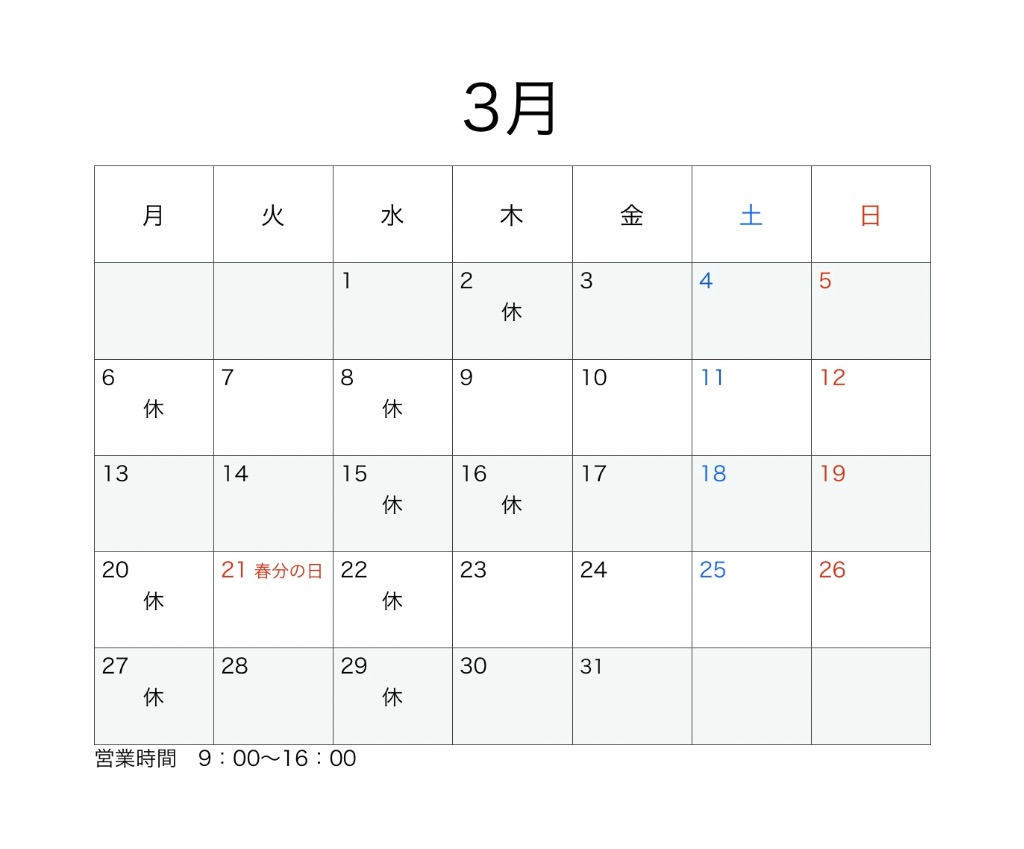 3月

| 月 | 火 | 水 | 木 | 金 | 土 | 日 |
|---|---|---|---|---|---|---|
|  |  | 1 | 2 休 | 3 | 4 | 5 |
| 6 休 | 7 | 8 休 | 9 | 10 | 11 | 12 |
| 13 | 14 | 15 休 | 16 休 | 17 | 18 | 19 |
| 20 休 | 21 春分の日 | 22 休 | 23 | 24 | 25 | 26 |
| 27 休 | 28 | 29 休 | 30 | 31 |  |  |

営業時間 9：00〜16：00